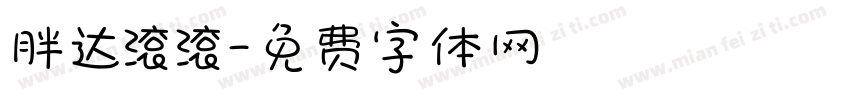 胖达滚滚-免费字体网

www.mian fei zi ti.com